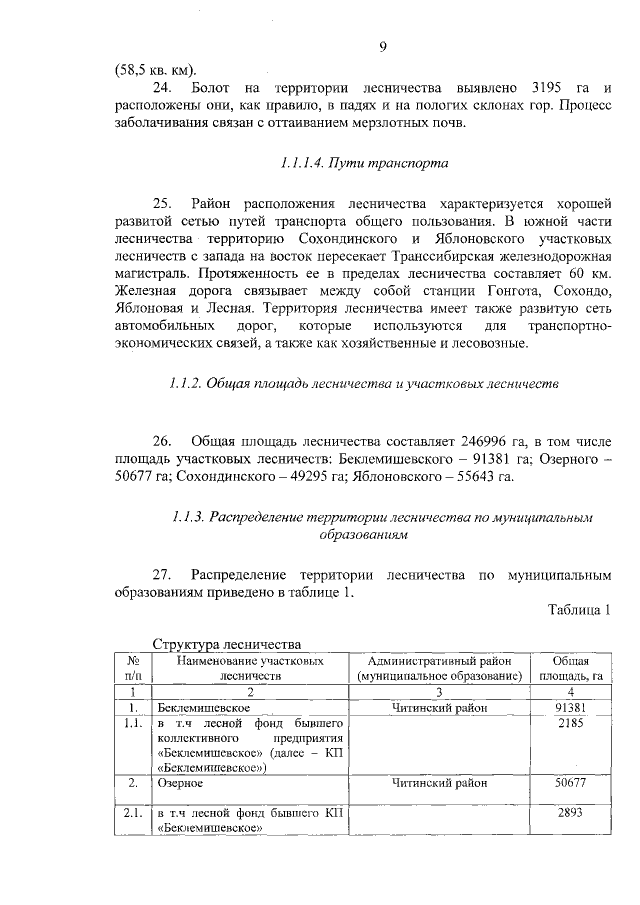 9

(58,5 кв. км).

24. Болот на территории лесничества выявлено 3195 га и расположены они, как правило, в падях и на пологих склонах гор. Процесс заболачивания связан с оттаиванием мерзлотных почв.

1.1.1.4. Пути транспорта

25. Район расположения лесничества характеризуется хорошей развитой сетью путей транспорта общего пользования. В южной части лесничества территорию Сохондинского и Яблоновского участковых лесничеств с запада на восток пересекает Транссибирская железнодорожная магистраль. Протяженность ее в пределах лесничества составляет 60 км. Железная дорога связывает между собой станции Гонгота, Сохондо, Яблоновая и Лесная. Территория лесничества имеет также развитую сеть автомобильных дорог, которые используются для транспортно-экономических связей, а также как хозяйственные и лесовозные.

1.1.2. Общая площадь лесничества и участковых лесничеств

26. Общая площадь лесничества составляет 246996 га, в том числе площадь участковых лесничеств: Беклемишевского – 91381 га; Озерного – 50677 га; Сохондинского – 49295 га; Яблоновского – 55643 га.

1.1.3. Распределение территории лесничества по муниципальным образованиям

27. Распределение территории лесничества по муниципальным образованиям приведено в таблице 1.

Таблица 1

Структура лесничества

| № п/п | Наименование участковых лесничеств | Административный район (муниципальное образование) | Общая площадь, га |
|---|---|---|---|
| 1 | 2 | 3 | 4 |
| 1. | Беклемишевское | Читинский район | 91381 |
| 1.1. | в т.ч лесной фонд бывшего коллективного предприятия «Беклемишевское» (далее – КП «Беклемишевское») | | 2185 |
| 2. | Озерное | Читинский район | 50677 |
| 2.1. | в т.ч лесной фонд бывшего КП «Беклемишевское» | | 2893 |